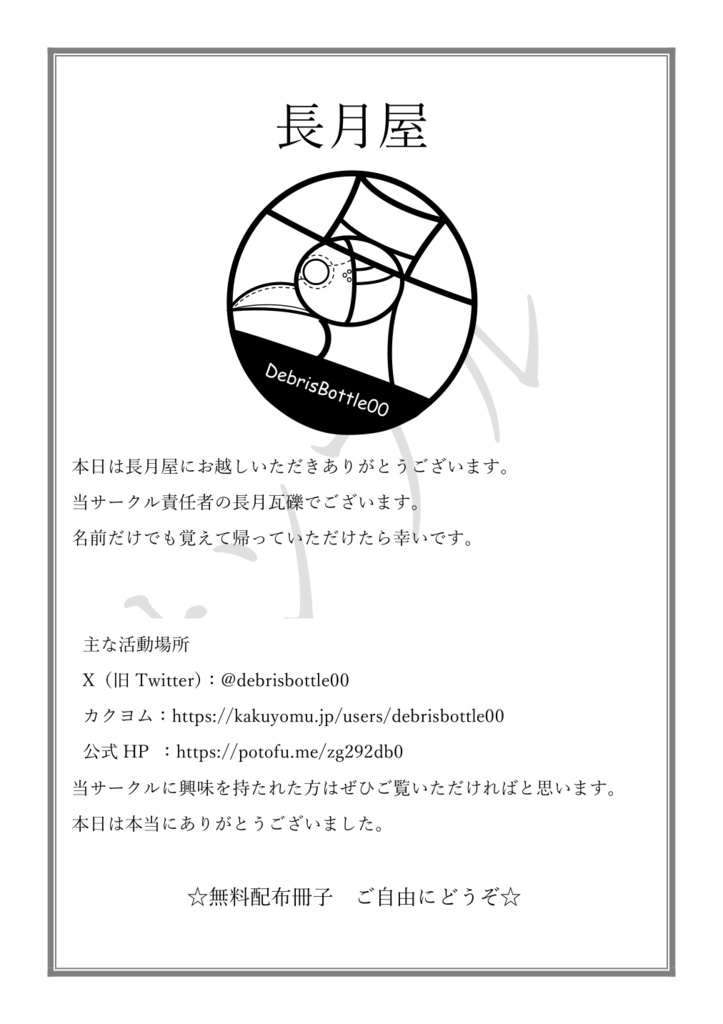 長月屋

DebrisBottle00

本日は長月屋にお越しいただきありがとうございます。
当サークル責任者の長月瓦礫でございます。
名前だけでも覚えて帰っていただけたら幸いです。

主な活動場所
X（旧 Twitter）：@debrisbottle00
カクヨム：https://kakuyomu.jp/users/debrisbottle00
公式 HP ：https://potofu.me/zg292db0
当サークルに興味を持たれた方はぜひご覧いただければと思います。
本日は本当にありがとうございました。

☆無料配布冊子　ご自由にどうぞ☆